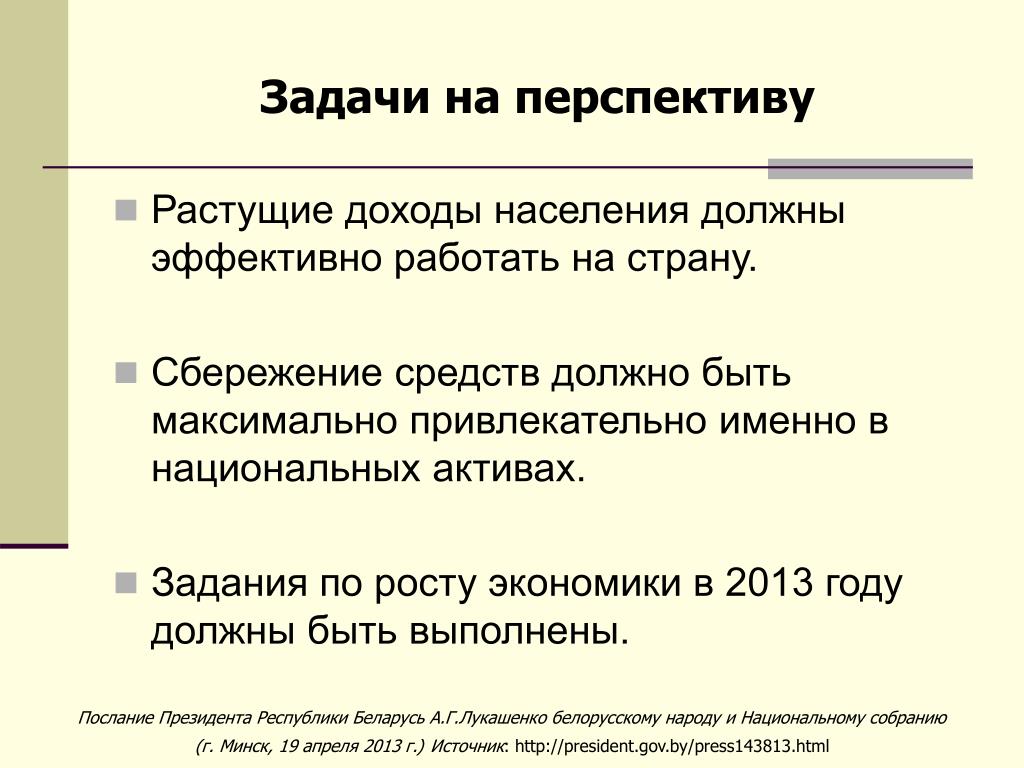 Задачи на перспективу

Растущие доходы населения должны эффективно работать на страну.

Сбережение средств должно быть максимально привлекательно именно в национальных активах.

Задания по росту экономики в 2013 году должны быть выполнены.

Послание Президента Республики Беларусь А.Г.Лукашенко белорусскому народу и Национальному собранию (г. Минск, 19 апреля 2013 г.) Источник: http://president.gov.by/press143813.html